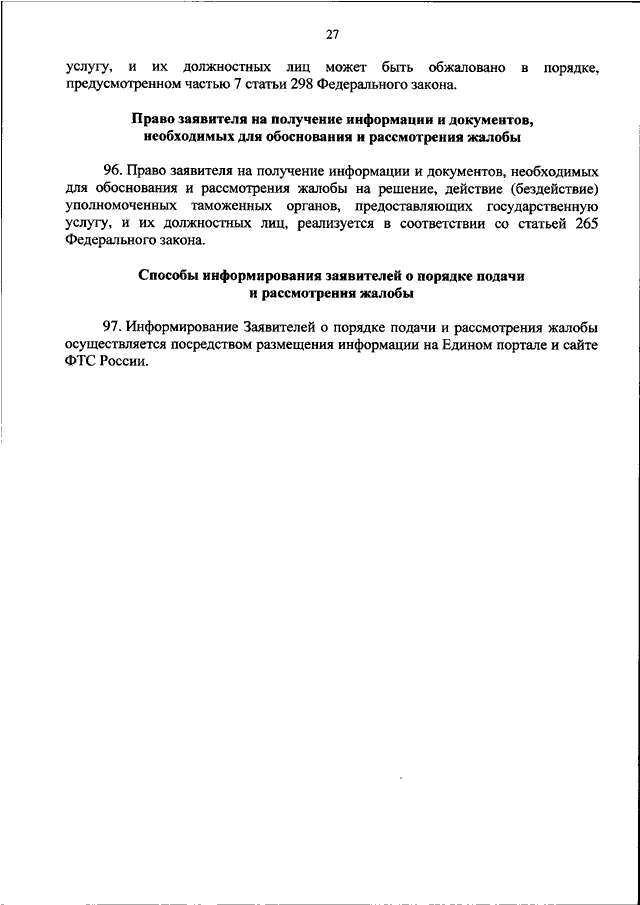 27

услугу, и их должностных лиц может быть обжаловано в порядке, предусмотренном частью 7 статьи 298 Федерального закона.

Право заявителя на получение информации и документов, необходимых для обоснования и рассмотрения жалобы

96. Право заявителя на получение информации и документов, необходимых для обоснования и рассмотрения жалобы на решение, действие (бездействие) уполномоченных таможенных органов, предоставляющих государственную услугу, и их должностных лиц, реализуется в соответствии со статьей 265 Федерального закона.

Способы информирования заявителей о порядке подачи и рассмотрения жалобы

97. Информирование Заявителей о порядке подачи и рассмотрения жалобы осуществляется посредством размещения информации на Едином портале и сайте ФТС России.